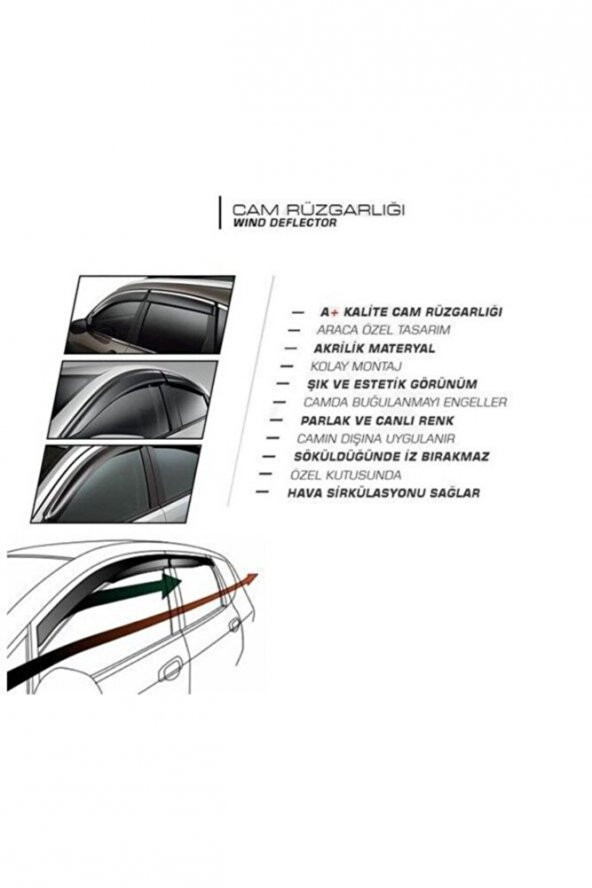 CAM RÜZGARLIĞI
WIND DEFLECTOR

- A+ KALİTE CAM RÜZGARLIĞI
- ARACA ÖZEL TASARIM
- AKRİLİK MATERYAL
- KOLAY MONTAJ
- ŞIK VE ESTETİK GÖRÜNÜM
- CAMDA BUĞULANMAYI ENGELLER
- PARLAK VE CANLI RENK
- CAMIN DIŞINA UYGULANIR
- SÖKÜLDÜĞÜNDE İZ BIRAKMAZ
- ÖZEL KUTUSUNDA
- HAVA SİRKÜLASYONU SAĞLAR